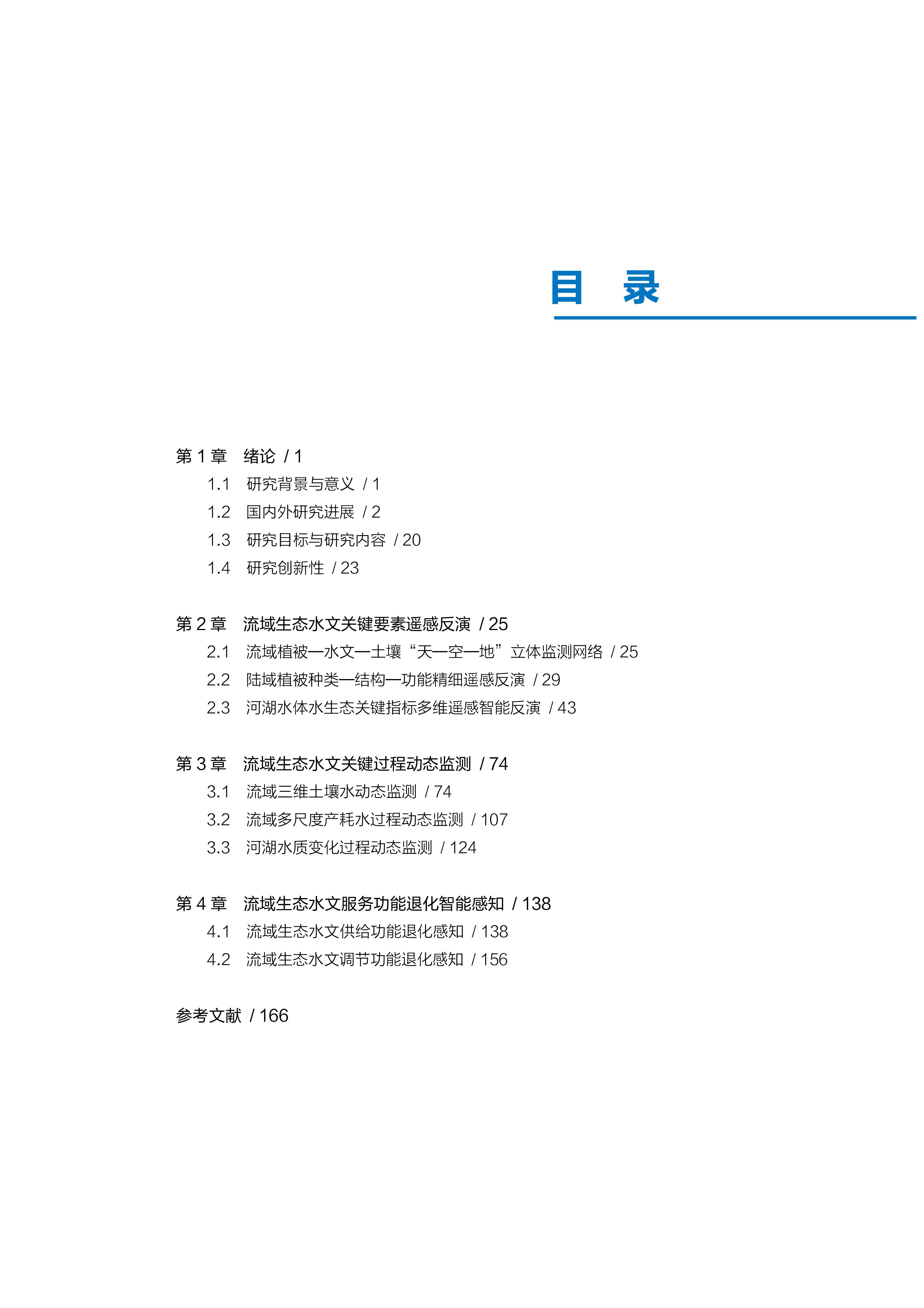 目　录

第 1 章　绪论 / 1
1.1　研究背景与意义 / 1
1.2　国内外研究进展 / 2
1.3　研究目标与研究内容 / 20
1.4　研究创新性 / 23

第 2 章　流域生态水文关键要素遥感反演 / 25
2.1　流域植被—水文—土壤“天—空—地”立体监测网络 / 25
2.2　陆域植被种类—结构—功能精细遥感反演 / 29
2.3　河湖水体水生态关键指标多维遥感智能反演 / 43

第 3 章　流域生态水文关键过程动态监测 / 74
3.1　流域三维土壤水动态监测 / 74
3.2　流域多尺度产耗水过程动态监测 / 107
3.3　河湖水质变化过程动态监测 / 124

第 4 章　流域生态水文服务功能退化智能感知 / 138
4.1　流域生态水文供给功能退化感知 / 138
4.2　流域生态水文调节功能退化感知 / 156

参考文献 / 166